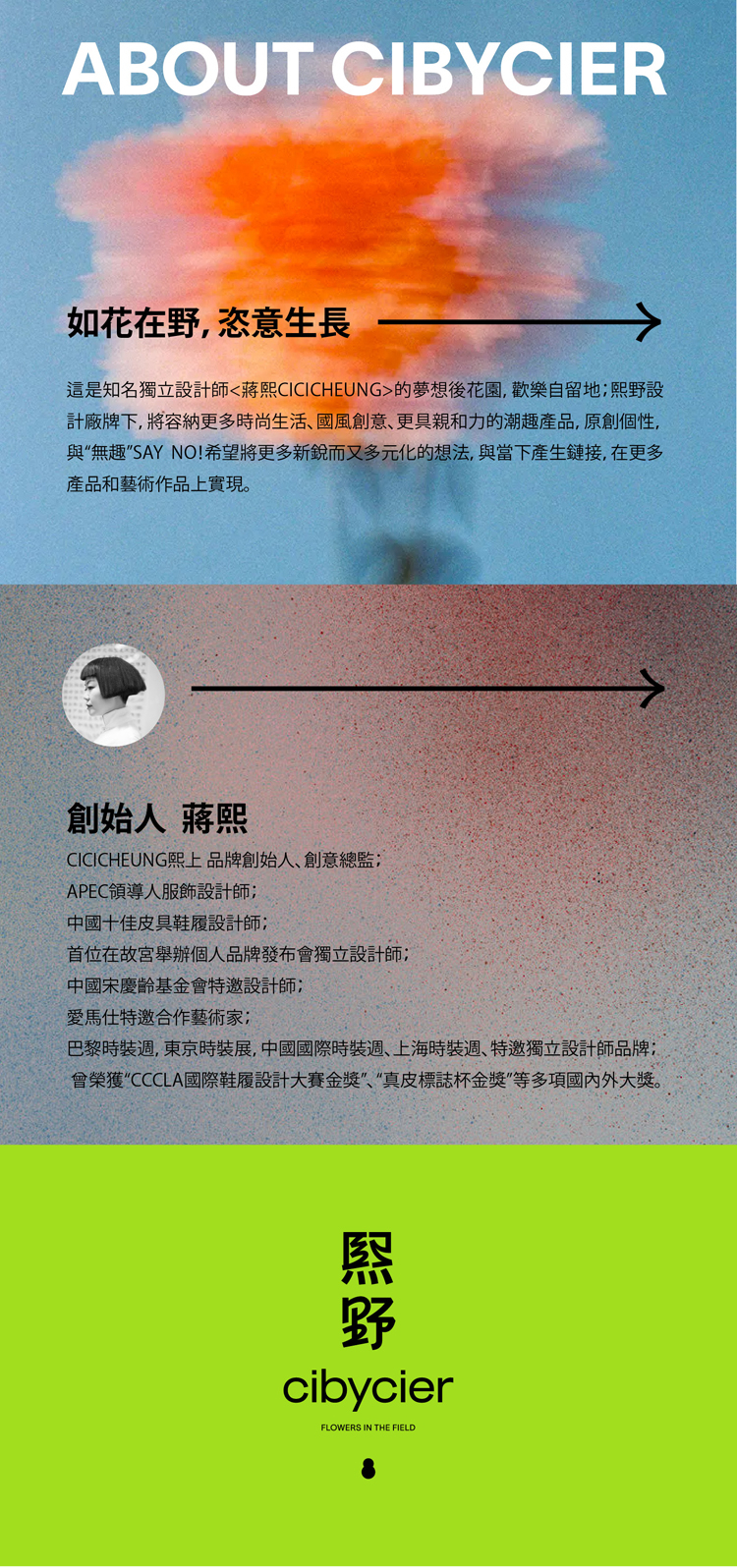 ABOUT CIBYCIER

如花在野，恣意生長

這是知名獨立設計師<蔣熙CICICHEUNG>的夢想後花園，歡樂自留地；熙野設計廠牌下，將容納更多時尚生活、國風創意、更具親和力的潮趣產品，原創個性，與“無趣”SAY NO！希望將更多新銳而又多元化的想法，與當下產生鏈接，在更多產品和藝術作品上實現。

創始人 蔣熙

CICICHEUNG熙上 品牌創始人、創意總監；
APEC領導人服飾設計師；
中國十佳皮具鞋履設計師；
首位在故宮舉辦個人品牌發布會獨立設計師；
中國宋慶齡基金會特邀設計師；
愛馬仕特邀合作藝術家；
巴黎時裝週，東京時裝展，中國國際時裝週、上海時裝週、特邀獨立設計師品牌；
曾榮獲“CCCLA國際鞋履設計大賽金獎”、“真皮標誌杯金獎”等多項國內外大獎。

熙
野
cibycier
FLOWERS IN THE FIELD